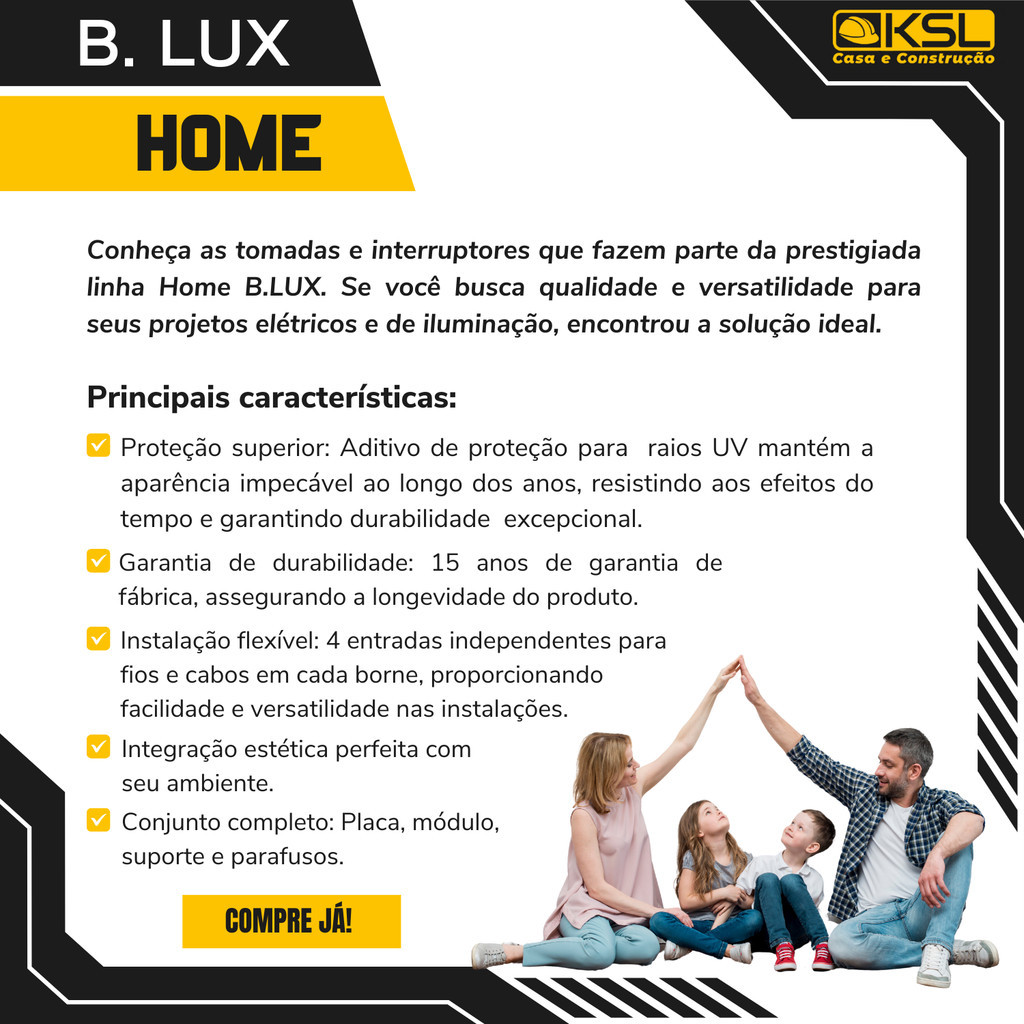 B. LUX

HOME

KSL
Casa e Construção

Conheça as tomadas e interruptores que fazem parte da prestigiada linha Home B.LUX. Se você busca qualidade e versatilidade para seus projetos elétricos e de iluminação, encontrou a solução ideal.

Principais características:

☑ Proteção superior: Aditivo de proteção para raios UV mantém a aparência impecável ao longo dos anos, resistindo aos efeitos do tempo e garantindo durabilidade excepcional.

☑ Garantia de durabilidade: 15 anos de garantia de fábrica, assegurando a longevidade do produto.

☑ Instalação flexível: 4 entradas independentes para fios e cabos em cada borne, proporcionando facilidade e versatilidade nas instalações.

☑ Integração estética perfeita com seu ambiente.

☑ Conjunto completo: Placa, módulo, suporte e parafusos.

COMPRE JÁ!